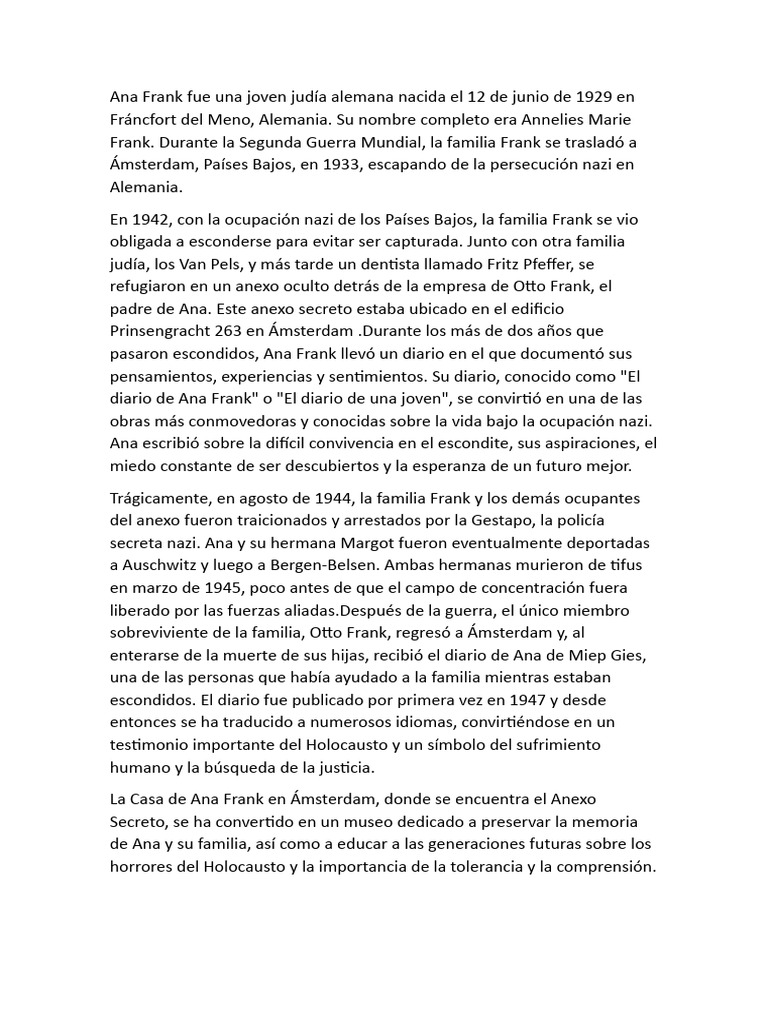 Ana Frank fue una joven judía alemana nacida el 12 de junio de 1929 en Fráncfort del Meno, Alemania. Su nombre completo era Annelies Marie Frank. Durante la Segunda Guerra Mundial, la familia Frank se trasladó a Ámsterdam, Países Bajos, en 1933, escapando de la persecución nazi en Alemania.

En 1942, con la ocupación nazi de los Países Bajos, la familia Frank se vio obligada a esconderse para evitar ser capturada. Junto con otra familia judía, los Van Pels, y más tarde un dentista llamado Fritz Pfeffer, se refugiaron en un anexo oculto detrás de la empresa de Otto Frank, el padre de Ana. Este anexo secreto estaba ubicado en el edificio Prinsengracht 263 en Ámsterdam .Durante los más de dos años que pasaron escondidos, Ana Frank llevó un diario en el que documentó sus pensamientos, experiencias y sentimientos. Su diario, conocido como "El diario de Ana Frank" o "El diario de una joven", se convirtió en una de las obras más conmovedoras y conocidas sobre la vida bajo la ocupación nazi. Ana escribió sobre la difícil convivencia en el escondite, sus aspiraciones, el miedo constante de ser descubiertos y la esperanza de un futuro mejor.

Trágicamente, en agosto de 1944, la familia Frank y los demás ocupantes del anexo fueron traicionados y arrestados por la Gestapo, la policía secreta nazi. Ana y su hermana Margot fueron eventualmente deportadas a Auschwitz y luego a Bergen-Belsen. Ambas hermanas murieron de tifus en marzo de 1945, poco antes de que el campo de concentración fuera liberado por las fuerzas aliadas.Después de la guerra, el único miembro sobreviviente de la familia, Otto Frank, regresó a Ámsterdam y, al enterarse de la muerte de sus hijas, recibió el diario de Ana de Miep Gies, una de las personas que había ayudado a la familia mientras estaban escondidos. El diario fue publicado por primera vez en 1947 y desde entonces se ha traducido a numerosos idiomas, convirtiéndose en un testimonio importante del Holocausto y un símbolo del sufrimiento humano y la búsqueda de la justicia.

La Casa de Ana Frank en Ámsterdam, donde se encuentra el Anexo Secreto, se ha convertido en un museo dedicado a preservar la memoria de Ana y su familia, así como a educar a las generaciones futuras sobre los horrores del Holocausto y la importancia de la tolerancia y la comprensión.